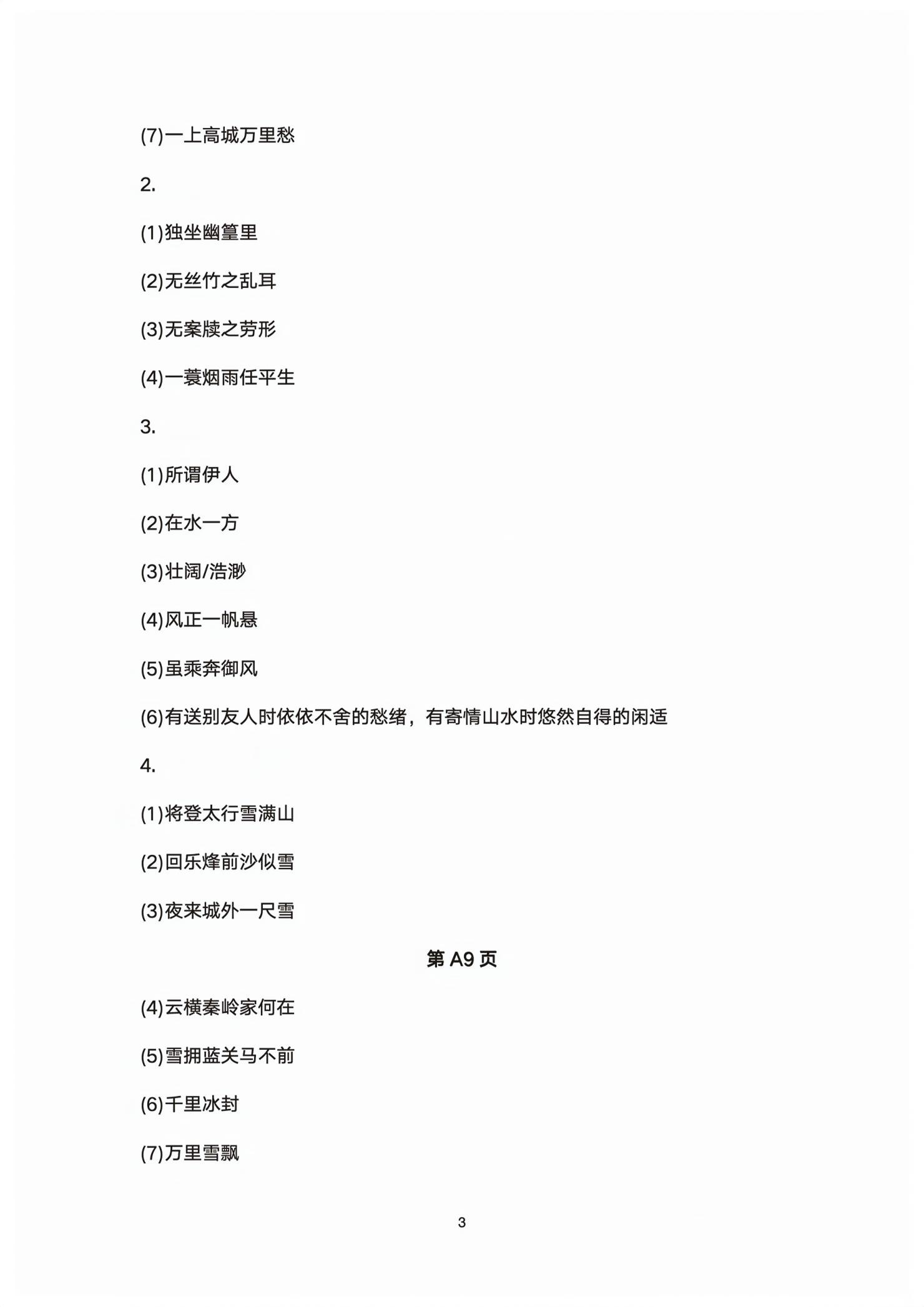 (7)一上高城万里愁

2.

(1)独坐幽篁里

(2)无丝竹之乱耳

(3)无案牍之劳形

(4)一蓑烟雨任平生

3.

(1)所谓伊人

(2)在水一方

(3)壮阔/浩渺

(4)风正一帆悬

(5)虽乘奔御风

(6)有送别友人时依依不舍的愁绪，有寄情山水时悠然自得的闲适

4.

(1)将登太行雪满山

(2)回乐烽前沙似雪

(3)夜来城外一尺雪

第 A9 页

(4)云横秦岭家何在

(5)雪拥蓝关马不前

(6)千里冰封

(7)万里雪飘

3